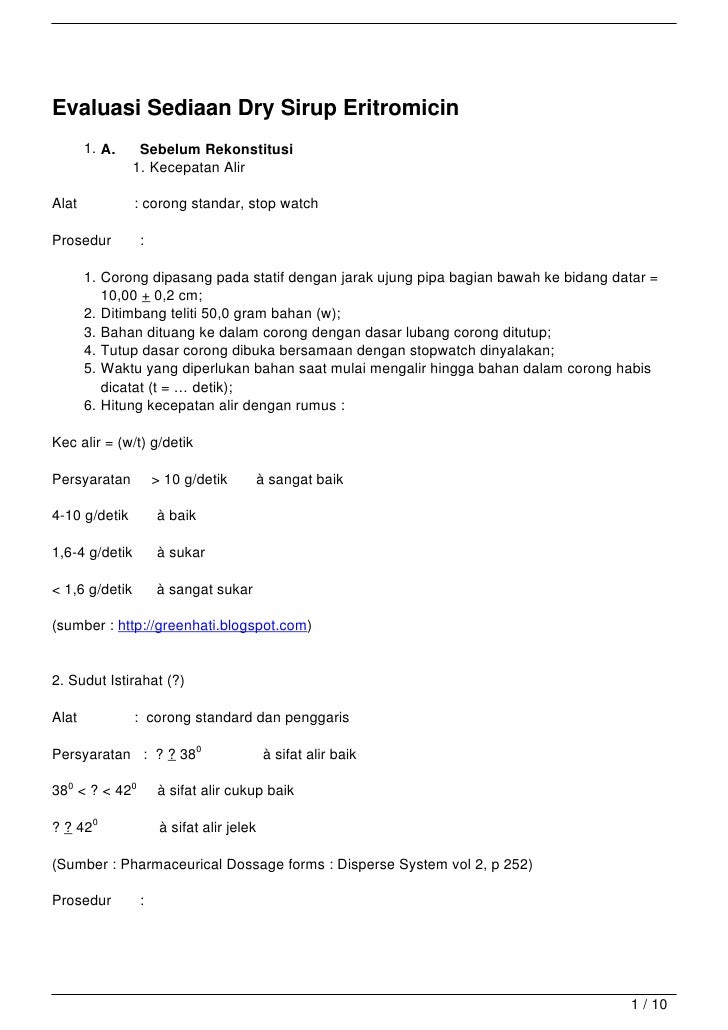 Evaluasi Sediaan Dry Sirup Eritromicin

1. A. Sebelum Rekonstitusi
1. Kecepatan Alir

Alat : corong standar, stop watch

Prosedur :

1. Corong dipasang pada statif dengan jarak ujung pipa bagian bawah ke bidang datar = 10,00 $\pm$ 0,2 cm;
2. Ditimbang teliti 50,0 gram bahan (w);
3. Bahan dituang ke dalam corong dengan dasar lubang corong ditutup;
4. Tutup dasar corong dibuka bersamaan dengan stopwatch dinyalakan;
5. Waktu yang diperlukan bahan saat mulai mengalir hingga bahan dalam corong habis dicatat (t = … detik);
6. Hitung kecepatan alir dengan rumus :

Kec alir = (w/t) g/detik

Persyaratan > 10 g/detik à sangat baik

4-10 g/detik à baik

1,6-4 g/detik à sukar

< 1,6 g/detik à sangat sukar

(sumber : http://greenhati.blogspot.com)

2. Sudut Istirahat (?)

Alat : corong standard dan penggaris

Persyaratan : ? ? $38^0$ à sifat alir baik

$38^0$ < ? < $42^0$ à sifat alir cukup baik

? ? $42^0$ à sifat alir jelek

(Sumber : Pharmaceurical Dossage forms : Disperse System vol 2, p 252)

Prosedur :

1 / 10